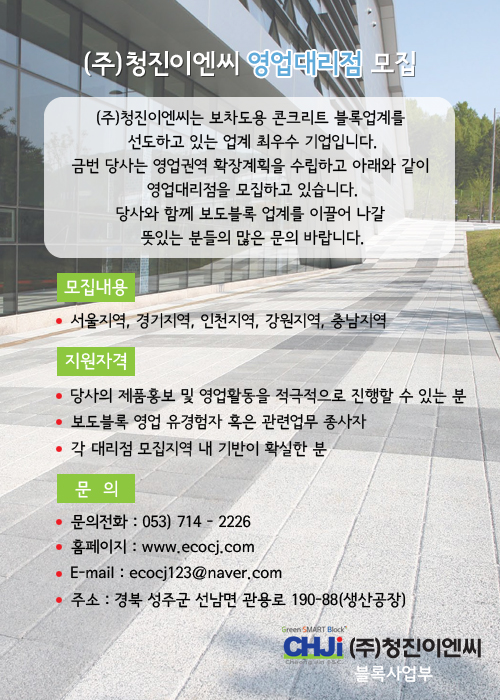 (주)청진이엔씨 영업대리점 모집

(주)청진이엔씨는 보차도용 콘크리트 블록업계를 선도하고 있는 업계 최우수 기업입니다. 금번 당사는 영업권역 확장계획을 수립하고 아래와 같이 영업대리점을 모집하고 있습니다. 당사와 함께 보도블록 업계를 이끌어 나갈 뜻있는 분들의 많은 문의 바랍니다.

모집내용

• 서울지역, 경기지역, 인천지역, 강원지역, 충남지역

지원자격

• 당사의 제품홍보 및 영업활동을 적극적으로 진행할 수 있는 분
• 보도블록 영업 유경험자 혹은 관련업무 종사자
• 각 대리점 모집지역 내 기반이 확실한 분

문 의

• 문의전화 : 053) 714 - 2226
• 홈페이지 : www.ecocj.com
• E-mail : ecocj123@naver.com
• 주소 : 경북 성주군 선남면 관용로 190-88(생산공장)

Green SMART Block
CHJi (주)청진이엔씨
블록사업부